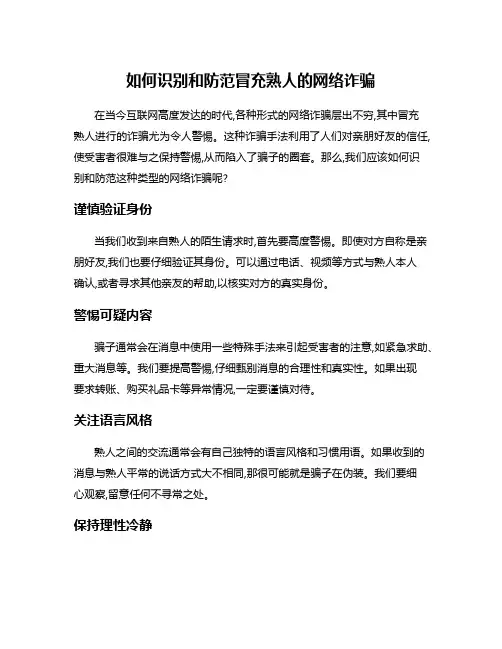 如何识别和防范冒充熟人的网络诈骗

在当今互联网高度发达的时代,各种形式的网络诈骗层出不穷,其中冒充熟人进行的诈骗尤为令人警惕。这种诈骗手法利用了人们对亲朋好友的信任,使受害者很难与之保持警惕,从而陷入了骗子的圈套。那么,我们应该如何识别和防范这种类型的网络诈骗呢?

谨慎验证身份

当我们收到来自熟人的陌生请求时,首先要高度警惕。即使对方自称是亲朋好友,我们也要仔细验证其身份。可以通过电话、视频等方式与熟人本人确认,或者寻求其他亲友的帮助,以核实对方的真实身份。

警惕可疑内容

骗子通常会在消息中使用一些特殊手法来引起受害者的注意,如紧急求助、重大消息等。我们要提高警惕,仔细甄别消息的合理性和真实性。如果出现要求转账、购买礼品卡等异常情况,一定要谨慎对待。

关注语言风格

熟人之间的交流通常会有自己独特的语言风格和习惯用语。如果收到的消息与熟人平常的说话方式大不相同,那很可能就是骗子在伪装。我们要细心观察,留意任何不寻常之处。

保持理性冷静